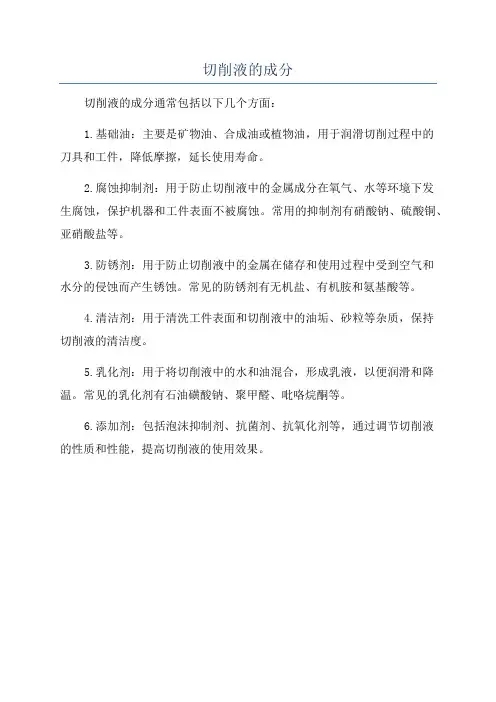 切削液的成分

切削液的成分通常包括以下几个方面：

1.基础油：主要是矿物油、合成油或植物油，用于润滑切削过程中的刀具和工件，降低摩擦，延长使用寿命。

2.腐蚀抑制剂：用于防止切削液中的金属成分在氧气、水等环境下发生腐蚀，保护机器和工件表面不被腐蚀。常用的抑制剂有硝酸钠、硫酸铜、亚硝酸盐等。

3.防锈剂：用于防止切削液中的金属在储存和使用过程中受到空气和水分的侵蚀而产生锈蚀。常见的防锈剂有无机盐、有机胺和氨基酸等。

4.清洁剂：用于清洗工件表面和切削液中的油垢、砂粒等杂质，保持切削液的清洁度。

5.乳化剂：用于将切削液中的水和油混合，形成乳液，以便润滑和降温。常见的乳化剂有石油磺酸钠、聚甲醛、吡咯烷酮等。

6.添加剂：包括泡沫抑制剂、抗菌剂、抗氧化剂等，通过调节切削液的性质和性能，提高切削液的使用效果。